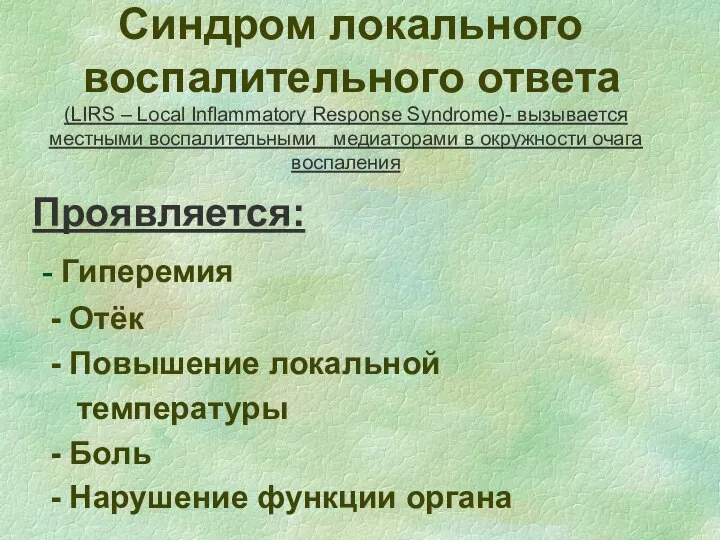 Синдром локального воспалительного ответа
(LIRS – Local Inflammatory Response Syndrome)- вызывается местными воспалительными медиаторами в окружности очага воспаления

Проявляется:

- Гиперемия
- Отёк
- Повышение локальной температуры
- Боль
- Нарушение функции органа